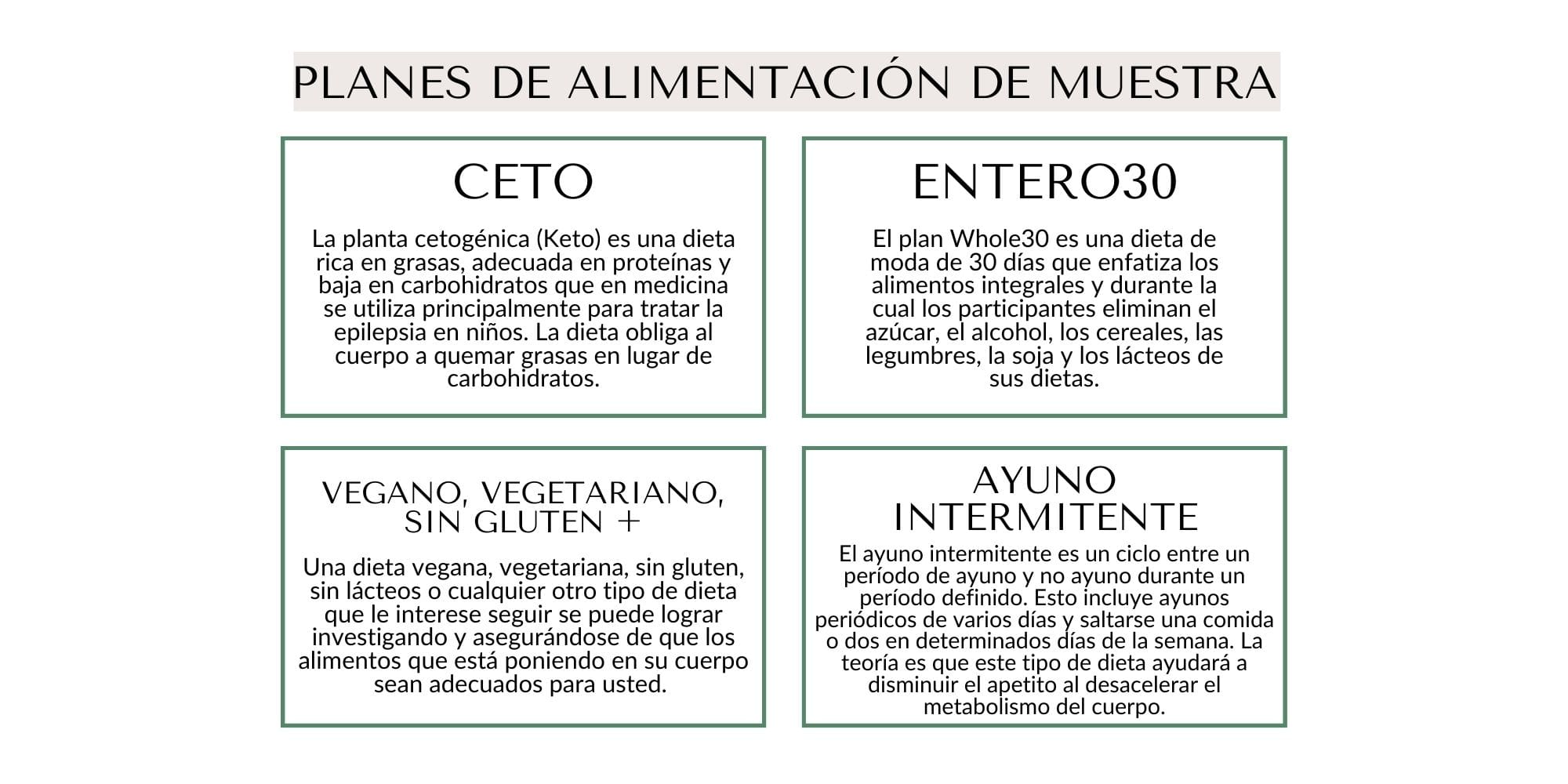 PLANES DE ALIMENTACIÓN DE MUESTRA

CETO

La planta cetogénica (Keto) es una dieta rica en grasas, adecuada en proteínas y baja en carbohidratos que en medicina se utiliza principalmente para tratar la epilepsia en niños. La dieta obliga al cuerpo a quemar grasas en lugar de carbohidratos.

ENTERO30

El plan Whole30 es una dieta de moda de 30 días que enfatiza los alimentos integrales y durante la cual los participantes eliminan el azúcar, el alcohol, los cereales, las legumbres, la soja y los lácteos de sus dietas.

VEGANO, VEGETARIANO, SIN GLUTEN +

Una dieta vegana, vegetariana, sin gluten, sin lácteos o cualquier otro tipo de dieta que le interese seguir se puede lograr investigando y asegurándose de que los alimentos que está poniendo en su cuerpo sean adecuados para usted.

AYUNO INTERMITENTE

El ayuno intermitente es un ciclo entre un período de ayuno y no ayuno durante un período definido. Esto incluye ayunos periódicos de varios días y saltarse una comida o dos en determinados días de la semana. La teoría es que este tipo de dieta ayudará a disminuir el apetito al desacelerar el metabolismo del cuerpo.